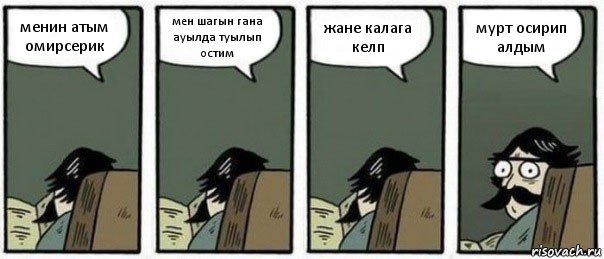 менин атым омирсерик

мен шагын гана ауылда туылып остим

жане калага келп

мурт осирип алдым

risovach.ru